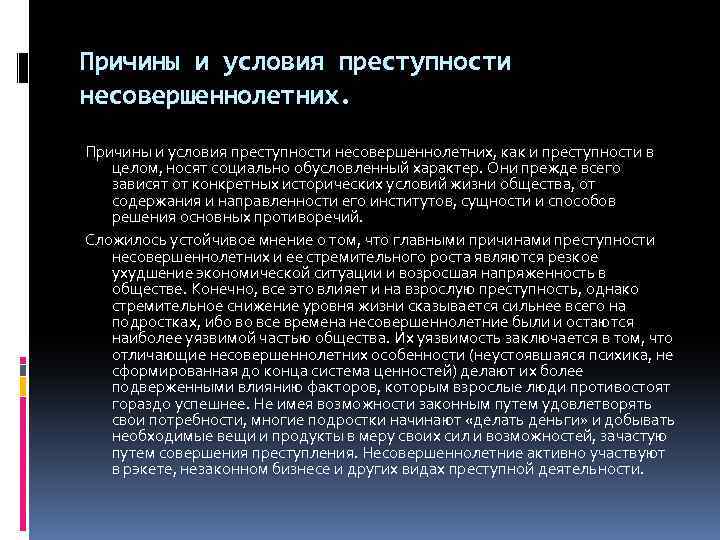 Причины и условия преступности несовершеннолетних.

Причины и условия преступности несовершеннолетних, как и преступности в целом, носят социально обусловленный характер. Они прежде всего зависят от конкретных исторических условий жизни общества, от содержания и направленности его институтов, сущности и способов решения основных противоречий.

Сложилось устойчивое мнение о том, что главными причинами преступности несовершеннолетних и ее стремительного роста являются резкое ухудшение экономической ситуации и возросшая напряженность в обществе. Конечно, все это влияет и на взрослую преступность, однако стремительное снижение уровня жизни сказывается сильнее всего на подростках, ибо во все времена несовершеннолетние были и остаются наиболее уязвимой частью общества. Их уязвимость заключается в том, что отличающие несовершеннолетних особенности (неустоявшаяся психика, не сформированная до конца система ценностей) делают их более подверженными влиянию факторов, которым взрослые люди противостоят гораздо успешнее. Не имея возможности законным путем удовлетворять свои потребности, многие подростки начинают «делать деньги» и добывать необходимые вещи и продукты в меру своих сил и возможностей, зачастую путем совершения преступления. Несовершеннолетние активно участвуют в рэкете, незаконном бизнесе и других видах преступной деятельности.